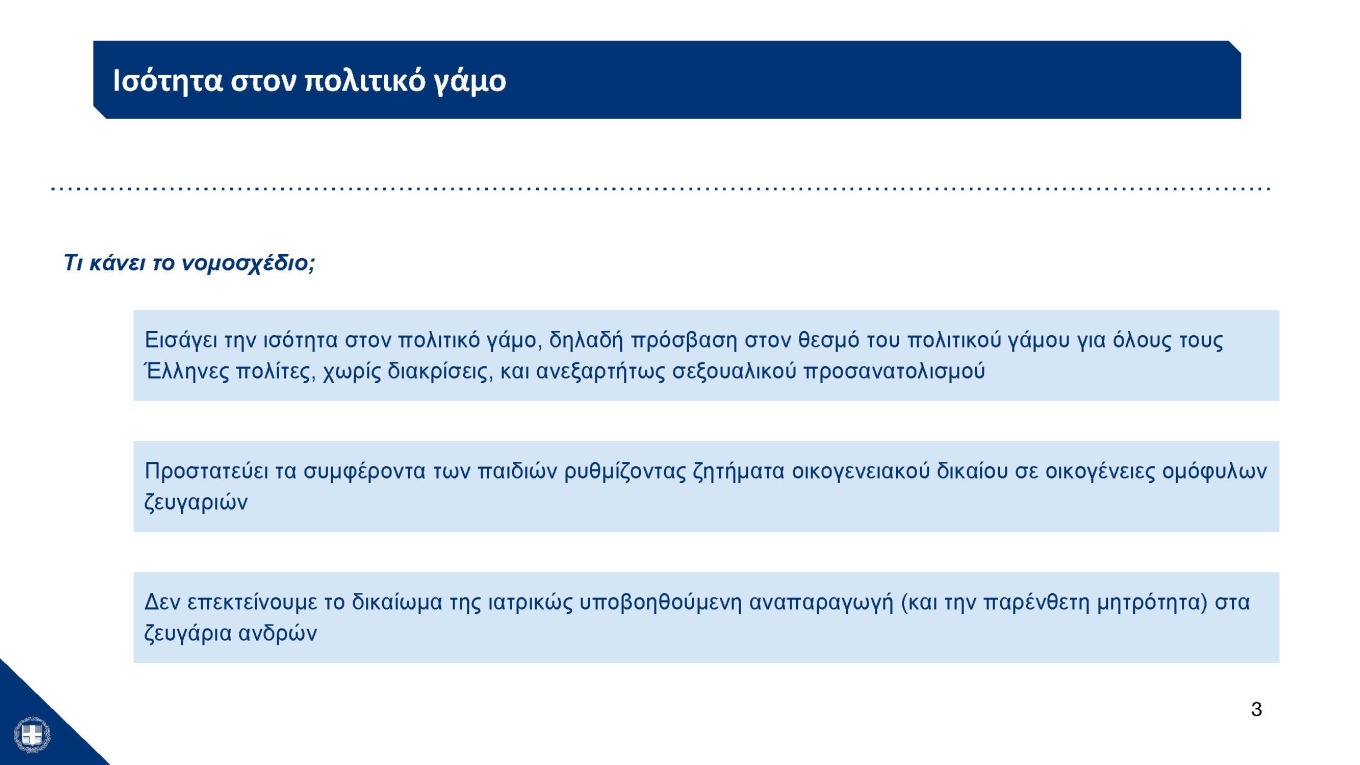 Ισότητα στον πολιτικό γάμο

Τι κάνει το νομοσχέδιο;

Εισάγει την ισότητα στον πολιτικό γάμο, δηλαδή πρόσβαση στον θεσμό του πολιτικού γάμου για όλους τους Έλληνες πολίτες, χωρίς διακρίσεις, και ανεξαρτήτως σεξουαλικού προσανατολισμού

Προστατεύει τα συμφέροντα των παιδιών ρυθμίζοντας ζητήματα οικογενειακού δικαίου σε οικογένειες ομόφυλων ζευγαριών

Δεν επεκτείνουμε το δικαίωμα της ιατρικώς υποβοηθούμενη αναπαραγωγή (και την παρένθετη μητρότητα) στα ζευγάρια ανδρών

3